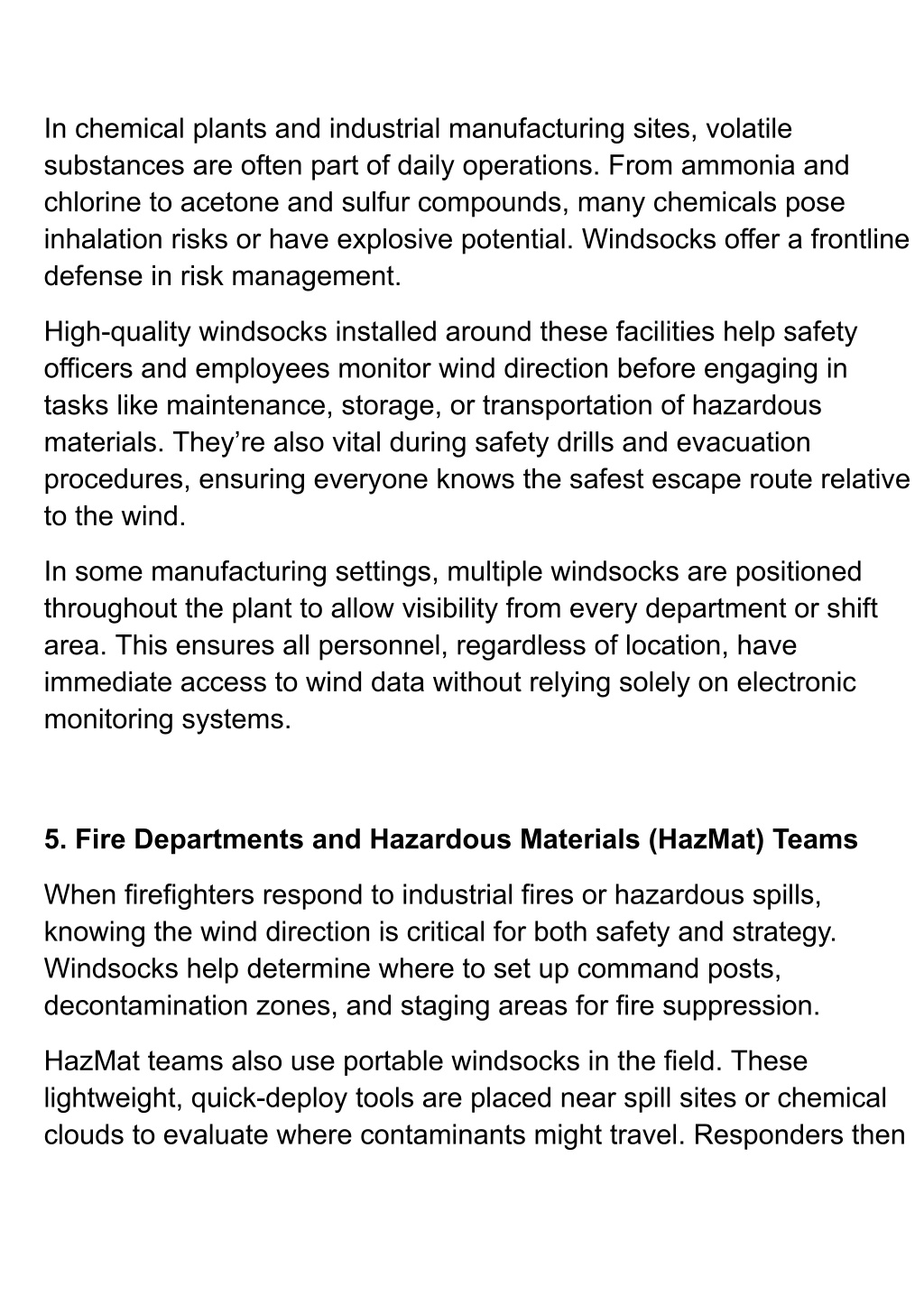 In chemical plants and industrial manufacturing sites, volatile substances are often part of daily operations. From ammonia and chlorine to acetone and sulfur compounds, many chemicals pose inhalation risks or have explosive potential. Windsocks offer a frontline defense in risk management.

High-quality windsocks installed around these facilities help safety officers and employees monitor wind direction before engaging in tasks like maintenance, storage, or transportation of hazardous materials. They’re also vital during safety drills and evacuation procedures, ensuring everyone knows the safest escape route relative to the wind.

In some manufacturing settings, multiple windsocks are positioned throughout the plant to allow visibility from every department or shift area. This ensures all personnel, regardless of location, have immediate access to wind data without relying solely on electronic monitoring systems.

5. Fire Departments and Hazardous Materials (HazMat) Teams

When firefighters respond to industrial fires or hazardous spills, knowing the wind direction is critical for both safety and strategy. Windsocks help determine where to set up command posts, decontamination zones, and staging areas for fire suppression.

HazMat teams also use portable windsocks in the field. These lightweight, quick-deploy tools are placed near spill sites or chemical clouds to evaluate where contaminants might travel. Responders then